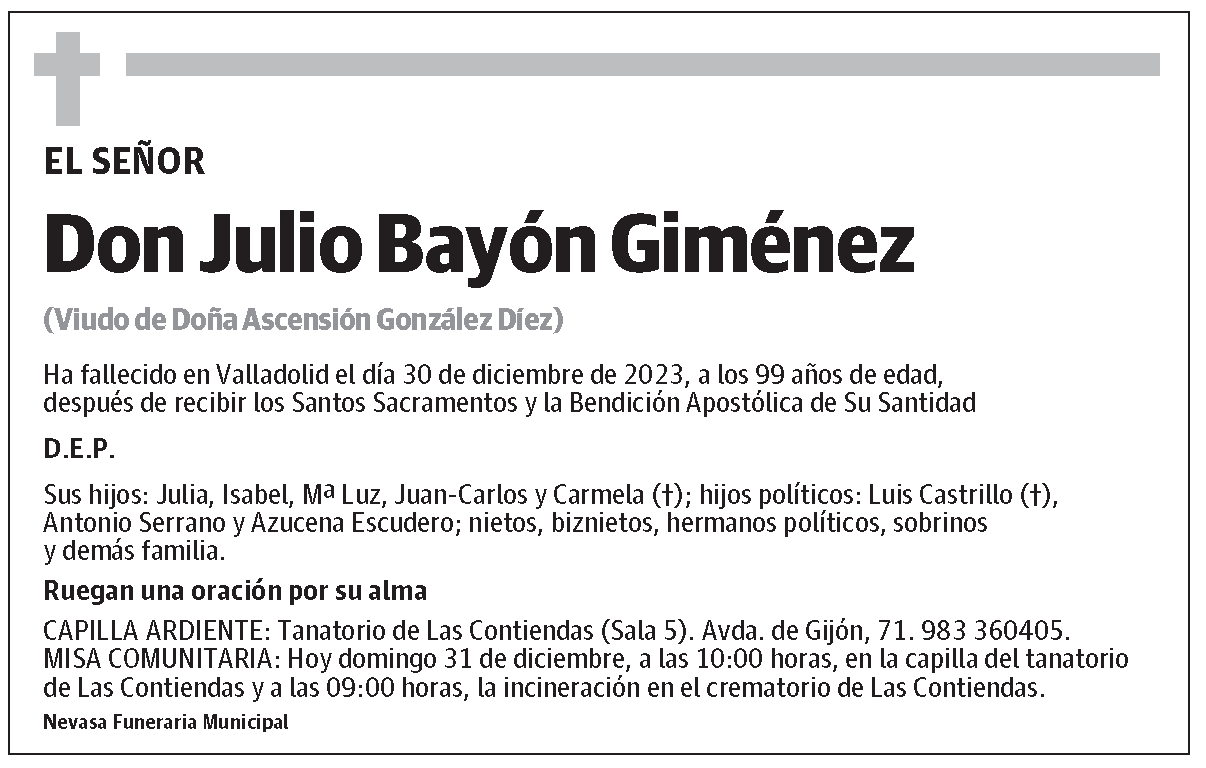 EL SEÑOR

Don Julio Bayón Giménez

(Viudo de Doña Ascensión González Díez)

Ha fallecido en Valladolid el día 30 de diciembre de 2023, a los 99 años de edad, después de recibir los Santos Sacramentos y la Bendición Apostólica de Su Santidad

D.E.P.

Sus hijos: Julia, Isabel, Mª Luz, Juan-Carlos y Carmela (†); hijos políticos: Luis Castrillo (†), Antonio Serrano y Azucena Escudero; nietos, biznietos, hermanos políticos, sobrinos y demás familia.

Ruegan una oración por su alma

CAPILLA ARDIENTE: Tanatorio de Las Contiendas (Sala 5). Avda. de Gijón, 71. 983 360405.
MISA COMUNITARIA: Hoy domingo 31 de diciembre, a las 10:00 horas, en la capilla del tanatorio de Las Contiendas y a las 09:00 horas, la incineración en el crematorio de Las Contiendas.

Nevasa Funeraria Municipal